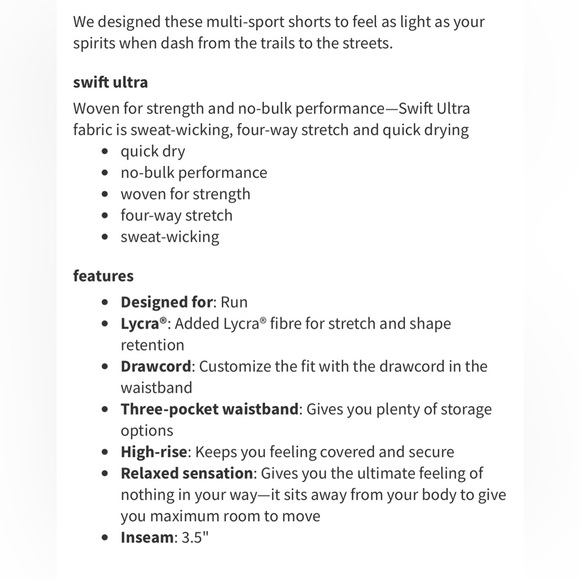 We designed these multi-sport shorts to feel as light as your spirits when dash from the trails to the streets.

swift ultra

Woven for strength and no-bulk performance—Swift Ultra fabric is sweat-wicking, four-way stretch and quick drying

- quick dry
- no-bulk performance
- woven for strength
- four-way stretch
- sweat-wicking

features

- Designed for: Run
- Lycra®: Added Lycra® fibre for stretch and shape retention
- Drawcord: Customize the fit with the drawcord in the waistband
- Three-pocket waistband: Gives you plenty of storage options
- High-rise: Keeps you feeling covered and secure
- Relaxed sensation: Gives you the ultimate feeling of nothing in your way—it sits away from your body to give you maximum room to move
- Inseam: 3.5"